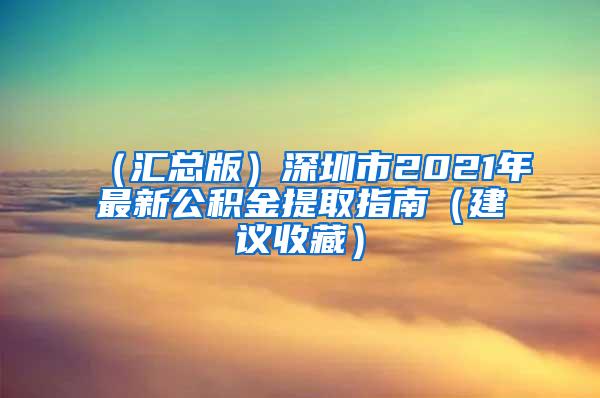 （汇总版）深圳市2021年最新公积金提取指南（建议收藏）